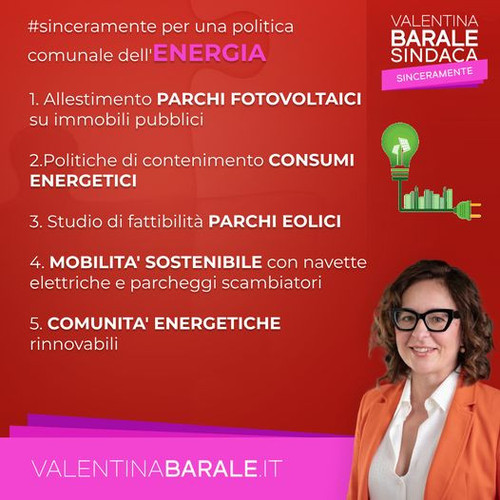 #sinceramente per una politica comunale dell'ENERGIA

VALENTINA BARALE SINDACA
SINCERAMENTE

1. Allestimento PARCHI FOTOVOLTAICI su immobili pubblici

2.Politiche di contenimento CONSUMI ENERGETICI

3. Studio di fattibilità PARCHI EOLICI

4. MOBILITA' SOSTENIBILE con navette elettriche e parcheggi scambiatori

5. COMUNITA' ENERGETICHE rinnovabili

VALENTINABARALE.IT